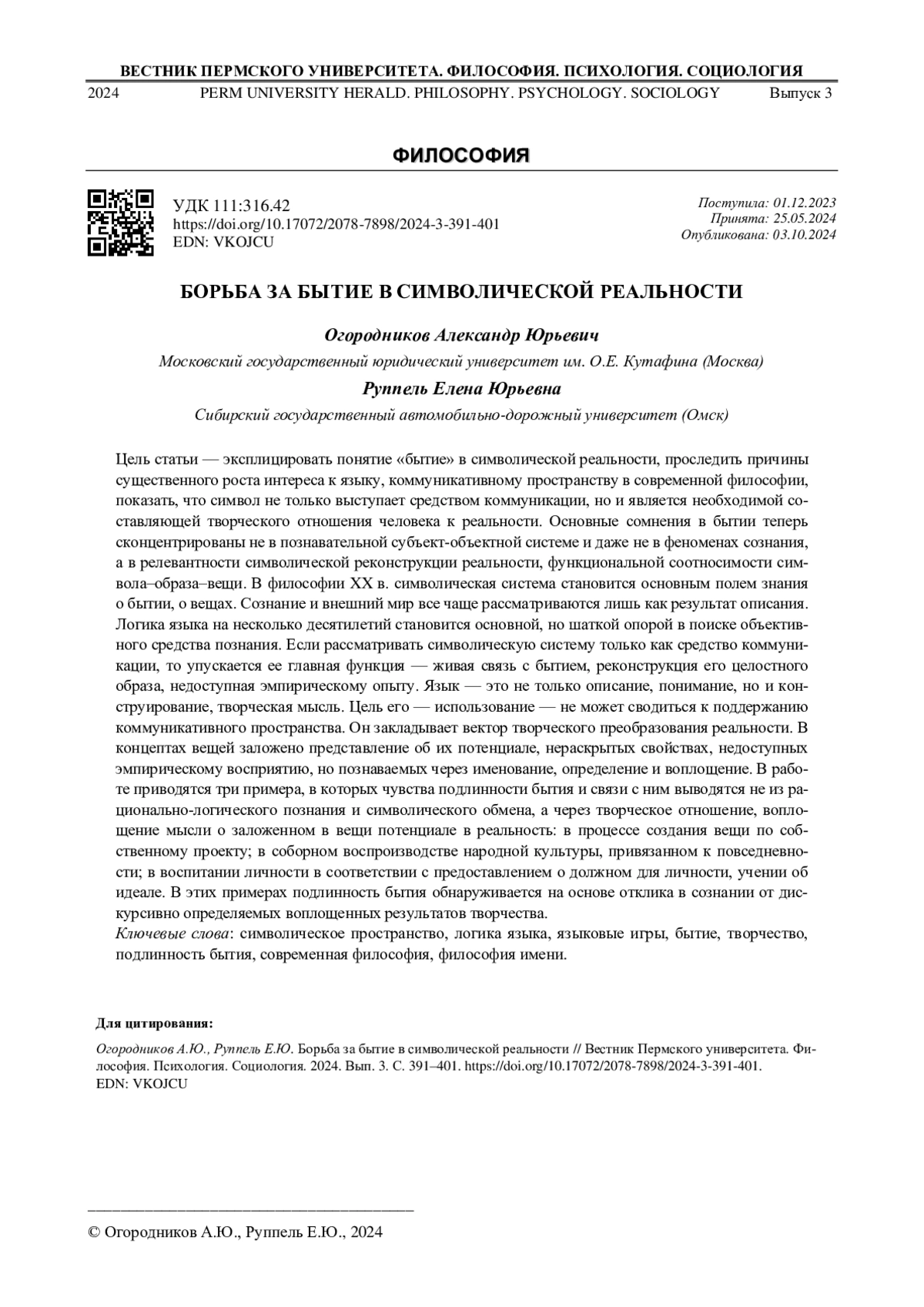 ВЕСТНИК ПЕРМСКОГО УНИВЕРСИТЕТА. ФИЛОСОФИЯ. ПСИХОЛОГИЯ. СОЦИОЛОГИЯ
2024 PERM UNIVERSITY HERALD. PHILOSOPHY. PSYCHOLOGY. SOCIOLOGY Выпуск 3

ФИЛОСОФИЯ

УДК 111:316.42
https://doi.org/10.17072/2078-7898/2024-3-391-401
EDN: VKOJCU

Поступила: 01.12.2023
Принята: 25.05.2024
Опубликована: 03.10.2024

БОРЬБА ЗА БЫТИЕ В СИМВОЛИЧЕСКОЙ РЕАЛЬНОСТИ

Огородников Александр Юрьевич
Московский государственный юридический университет им. О.Е. Кутафина (Москва)
Руппель Елена Юрьевна
Сибирский государственный автомобильно-дорожный университет (Омск)

Цель статьи — эксплицировать понятие «бытие» в символической реальности, проследить причины существенного роста интереса к языку, коммуникативному пространству в современной философии, показать, что символ не только выступает средством коммуникации, но и является необходимой составляющей творческого отношения человека к реальности. Основные сомнения в бытии теперь сконцентрированы не в познавательной субъект-объектной системе и даже не в феноменах сознания, а в релевантности символической реконструкции реальности, функциональной соотносимости символа–образа–вещи. В философии XX в. символическая система становится основным полем знания о бытии, о вещах. Сознание и внешний мир все чаще рассматриваются лишь как результат описания. Логика языка на несколько десятилетий становится основной, но шаткой опорой в поиске объективного средства познания. Если рассматривать символическую систему только как средство коммуникации, то упускается ее главная функция — живая связь с бытием, реконструкция его целостного образа, недоступная эмпирическому опыту. Язык — это не только описание, понимание, но и конструирование, творческая мысль. Цель его — использование — не может сводиться к поддержанию коммуникативного пространства. Он закладывает вектор творческого преобразования реальности. В концептах вещей заложено представление об их потенциале, нераскрытых свойствах, недоступных эмпирическому восприятию, но познаваемых через именование, определение и воплощение. В работе приводятся три примера, в которых чувства подлинности бытия и связи с ним выводятся не из рационально-логического познания и символического обмена, а через творческое отношение, воплощение мысли о заложенном в вещи потенциале в реальность: в процессе создания вещи по собственному проекту; в соборном воспроизводстве народной культуры, привязанном к повседневности; в воспитании личности в соответствии с предоставлением о должном для личности, учении об идеале. В этих примерах подлинность бытия обнаруживается на основе отклика в сознании от дискурсивно определяемых воплощенных результатов творчества.
Ключевые слова: символическое пространство, логика языка, языковые игры, бытие, творчество, подлинность бытия, современная философия, философия имени.

Для цитирования:

Огородников А.Ю., Руппель Е.Ю. Борьба за бытие в символической реальности // Вестник Пермского университета. Философия. Психология. Социология. 2024. Вып. 3. С. 391–401. https://doi.org/10.17072/2078-7898/2024-3-391-401. EDN: VKOJCU

© Огородников А.Ю., Руппель Е.Ю., 2024